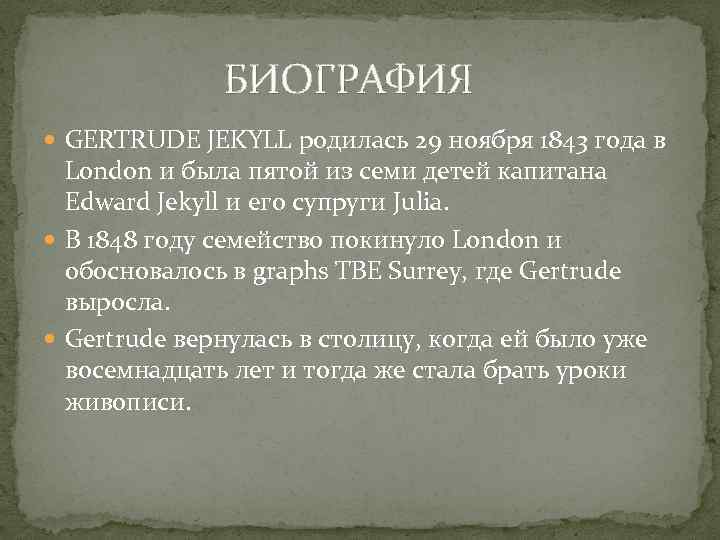 БИОГРАФИЯ

GERTRUDE JEKYLL родилась 29 ноября 1843 года в London и была пятой из семи детей капитана Edward Jekyll и его супруги Julia.

В 1848 году семейство покинуло London и обосновалось в graphs TBE Surrey, где Gertrude выросла.

Gertrude вернулась в столицу, когда ей было уже восемнадцать лет и тогда же стала брать уроки живописи.